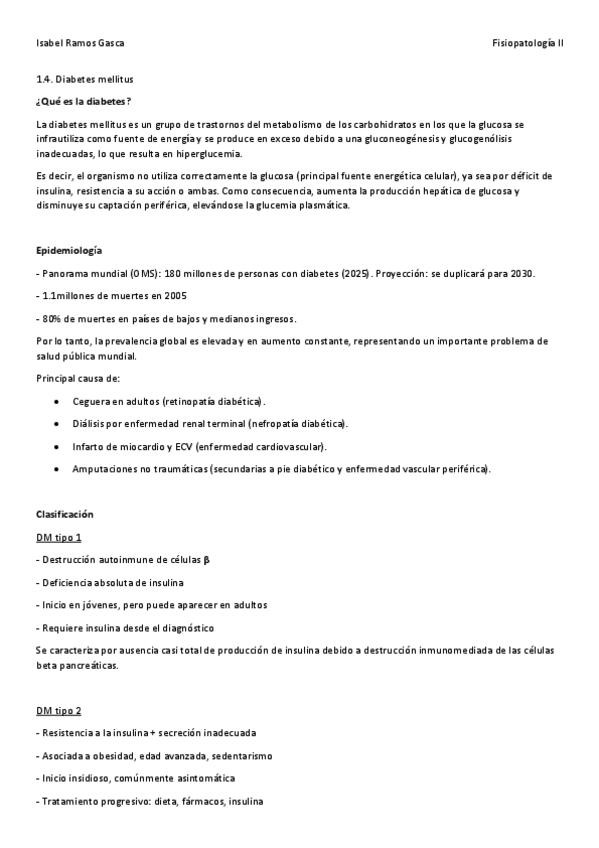 Isabel Ramos Gasca

Fisiopatología II

1.4. Diabetes mellitus

¿Qué es la diabetes?

La diabetes mellitus es un grupo de trastornos del metabolismo de los carbohidratos en los que la glucosa se infrautiliza como fuente de energía y se produce en exceso debido a una gluconeogénesis y glucogenólisis inadecuadas, lo que resulta en hiperglucemia.

Es decir, el organismo no utiliza correctamente la glucosa (principal fuente energética celular), ya sea por déficit de insulina, resistencia a su acción o ambas. Como consecuencia, aumenta la producción hepática de glucosa y disminuye su captación periférica, elevándose la glucemia plasmática.

Epidemiología

- Panorama mundial (OMS): 180 millones de personas con diabetes (2025). Proyección: se duplicará para 2030.

- 1.1millones de muertes en 2005

- 80% de muertes en países de bajos y medianos ingresos.

Por lo tanto, la prevalencia global es elevada y en aumento constante, representando un importante problema de salud pública mundial.

Principal causa de:

• Ceguera en adultos (retinopatía diabética).

• Diálisis por enfermedad renal terminal (nefropatía diabética).

• Infarto de miocardio y ECV (enfermedad cardiovascular).

• Amputaciones no traumáticas (secundarias a pie diabético y enfermedad vascular periférica).

Clasificación

DM tipo 1

- Destrucción autoinmune de células β

- Deficiencia absoluta de insulina

- Inicio en jóvenes, pero puede aparecer en adultos

- Requiere insulina desde el diagnóstico

Se caracteriza por ausencia casi total de producción de insulina debido a destrucción inmunomediada de las células beta pancreáticas.

DM tipo 2

- Resistencia a la insulina + secreción inadecuada

- Asociada a obesidad, edad avanzada, sedentarismo

- Inicio insidioso, comúnmente asintomática

- Tratamiento progresivo: dieta, fármacos, insulina